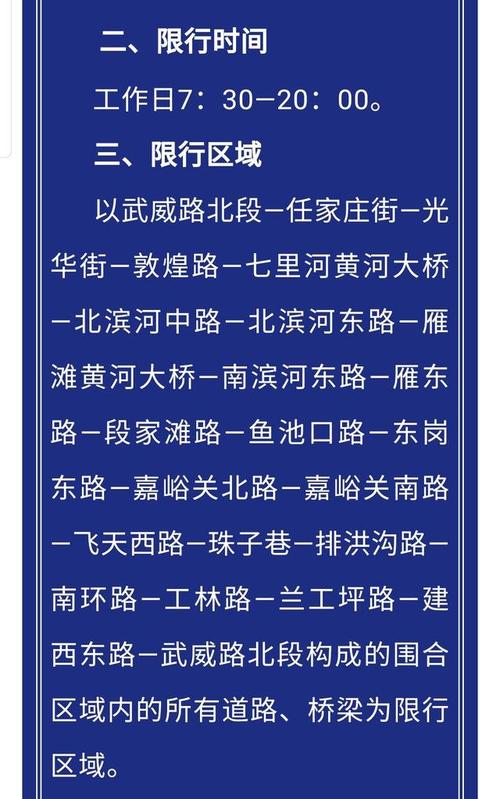 二、限行时间

工作日7：30—20：00。

三、限行区域

以武威路北段—任家庄街—光华街—敦煌路—七里河黄河大桥—北滨河中路—北滨河东路—雁滩黄河大桥—南滨河东路—雁东路—段家滩路—鱼池口路—东岗东路—嘉峪关北路—嘉峪关南路—飞天西路—珠子巷—排洪沟路—南环路—工林路—兰工坪路—建西东路—武威路北段构成的围合区域内的所有道路、桥梁为限行区域。